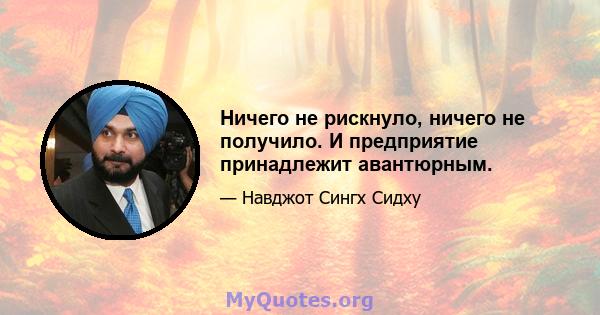 Ничего не рискнуло, ничего не получило. И предприятие принадлежит авантюрным.

— Навджот Сингх Сидху

MyQuotes.org